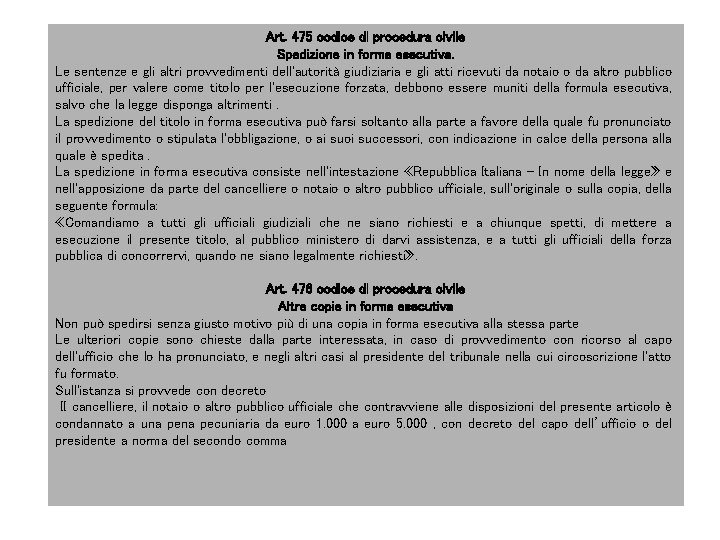 Art. 475 codice di procedura civile
Spedizione in forma esecutiva.
Le sentenze e gli altri provvedimenti dell'autorità giudiziaria e gli atti ricevuti da notaio o da altro pubblico ufficiale, per valere come titolo per l'esecuzione forzata, debbono essere muniti della formula esecutiva, salvo che la legge disponga altrimenti .
La spedizione del titolo in forma esecutiva può farsi soltanto alla parte a favore della quale fu pronunciato il provvedimento o stipulata l'obbligazione, o ai suoi successori, con indicazione in calce della persona alla quale è spedita .
La spedizione in forma esecutiva consiste nell'intestazione «Repubblica Italiana – In nome della legge» e nell'apposizione da parte del cancelliere o notaio o altro pubblico ufficiale, sull'originale o sulla copia, della seguente formula:
«Comandiamo a tutti gli ufficiali giudiziali che ne siano richiesti e a chiunque spetti, di mettere a esecuzione il presente titolo, al pubblico ministero di darvi assistenza, e a tutti gli ufficiali della forza pubblica di concorrervi, quando ne siano legalmente richiesti».

Art. 476 codice di procedura civile
Altre copie in forma esecutiva
Non può spedirsi senza giusto motivo più di una copia in forma esecutiva alla stessa parte
Le ulteriori copie sono chieste dalla parte interessata, in caso di provvedimento con ricorso al capo dell'ufficio che lo ha pronunciato, e negli altri casi al presidente del tribunale nella cui circoscrizione l'atto fu formato.
Sull'istanza si provvede con decreto
Il cancelliere, il notaio o altro pubblico ufficiale che contravviene alle disposizioni del presente articolo è condannato a una pena pecuniaria da euro 1.000 a euro 5.000 , con decreto del capo dell' ufficio o del presidente a norma del secondo comma